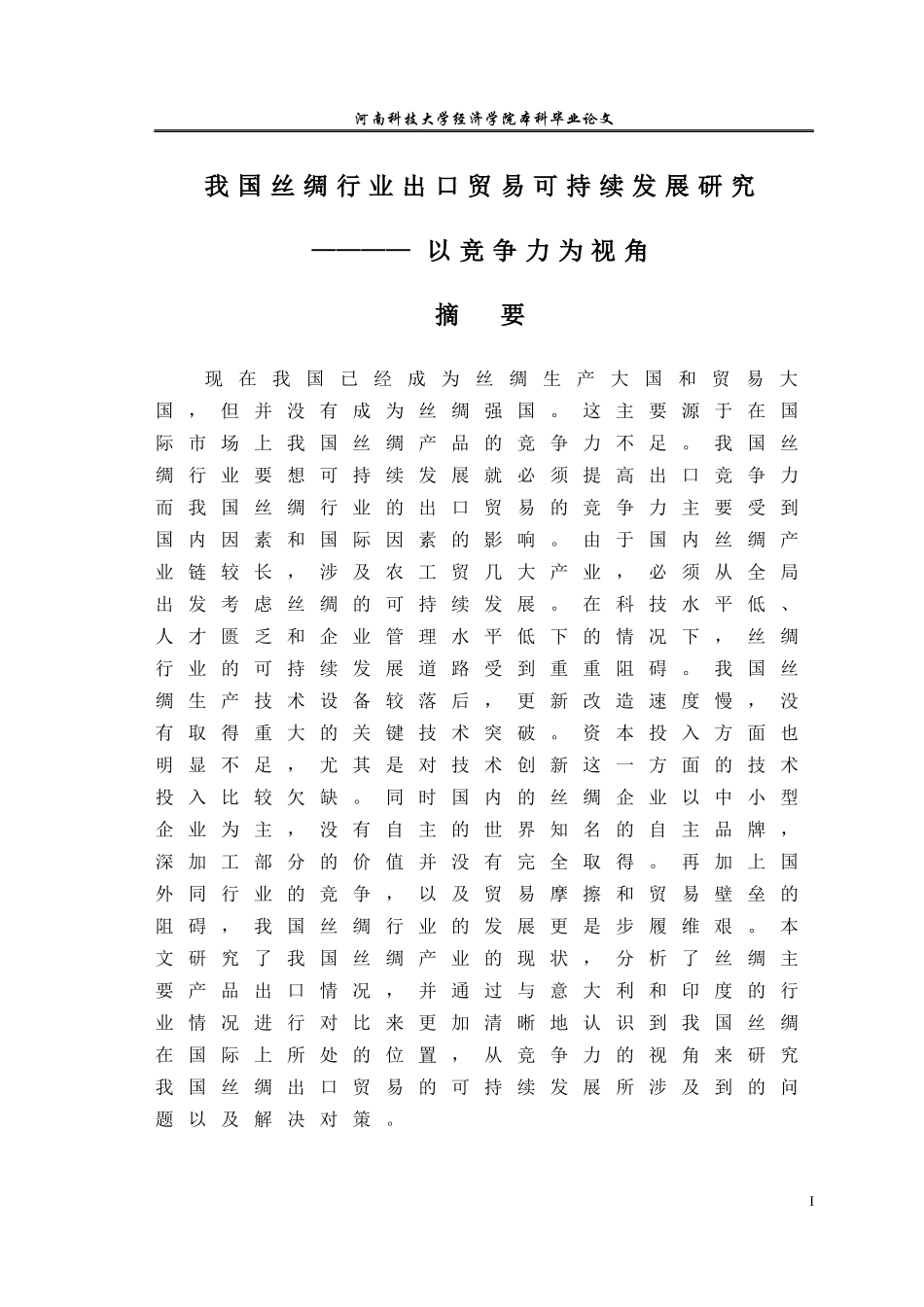 河南科技大学经济学院本科毕业论文

我国丝绸行业出口贸易可持续发展研究

———— 以竞争力为视角

摘　要

现在我国已经成为丝绸生产大国和贸易大国，但并没有成为丝绸强国。这主要源于在国际市场上我国丝绸产品的竞争力不足。我国丝绸行业要想可持续发展就必须提高出口竞争力而我国丝绸行业的出口贸易的竞争力主要受到国内因素和国际因素的影响。由于国内丝绸产业链较长，涉及农工贸几大产业，必须从全局出发考虑丝绸的可持续发展。在科技水平低、人才匮乏和企业管理水平低下的情况下，丝绸行业的可持续发展道路受到重重阻碍。我国丝绸生产技术设备较落后，更新改造速度慢，没有取得重大的关键技术突破。资本投入方面也明显不足，尤其是对技术创新这一方面的技术投入比较欠缺。同时国内的丝绸企业以中小型企业为主，没有自主的世界知名的自主品牌，深加工部分的价值并没有完全取得。再加上国外同行业的竞争，以及贸易摩擦和贸易壁垒的阻碍，我国丝绸行业的发展更是步履维艰。本文研究了我国丝绸产业的现状，分析了丝绸主要产品出口情况，并通过与意大利和印度的行业情况进行对比来更加清晰地认识到我国丝绸在国际上所处的位置，从竞争力的视角来研究我国丝绸出口贸易的可持续发展所涉及到的问题以及解决对策。

I